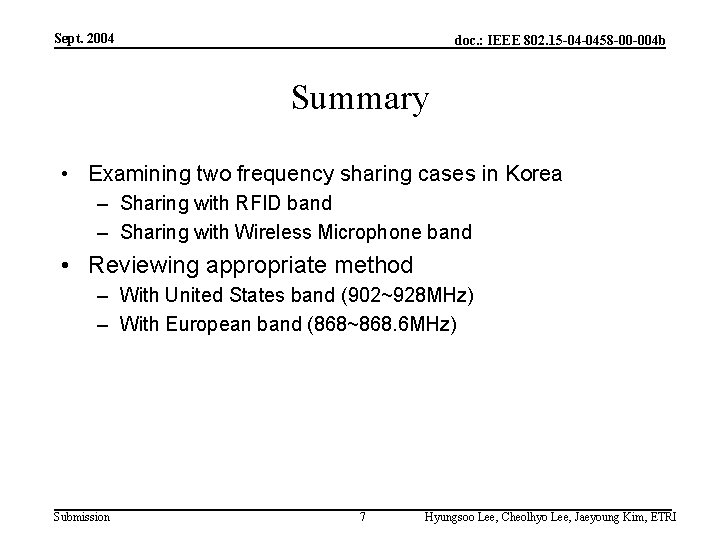 Sept. 2004

doc.: IEEE 802.15-04-0458-00-004b

Summary

• Examining two frequency sharing cases in Korea
– Sharing with RFID band
– Sharing with Wireless Microphone band

• Reviewing appropriate method
– With United States band (902~928MHz)
– With European band (868~868.6MHz)

Submission

7

Hyungsoo Lee, Cheolhyo Lee, Jaeyoung Kim, ETRI